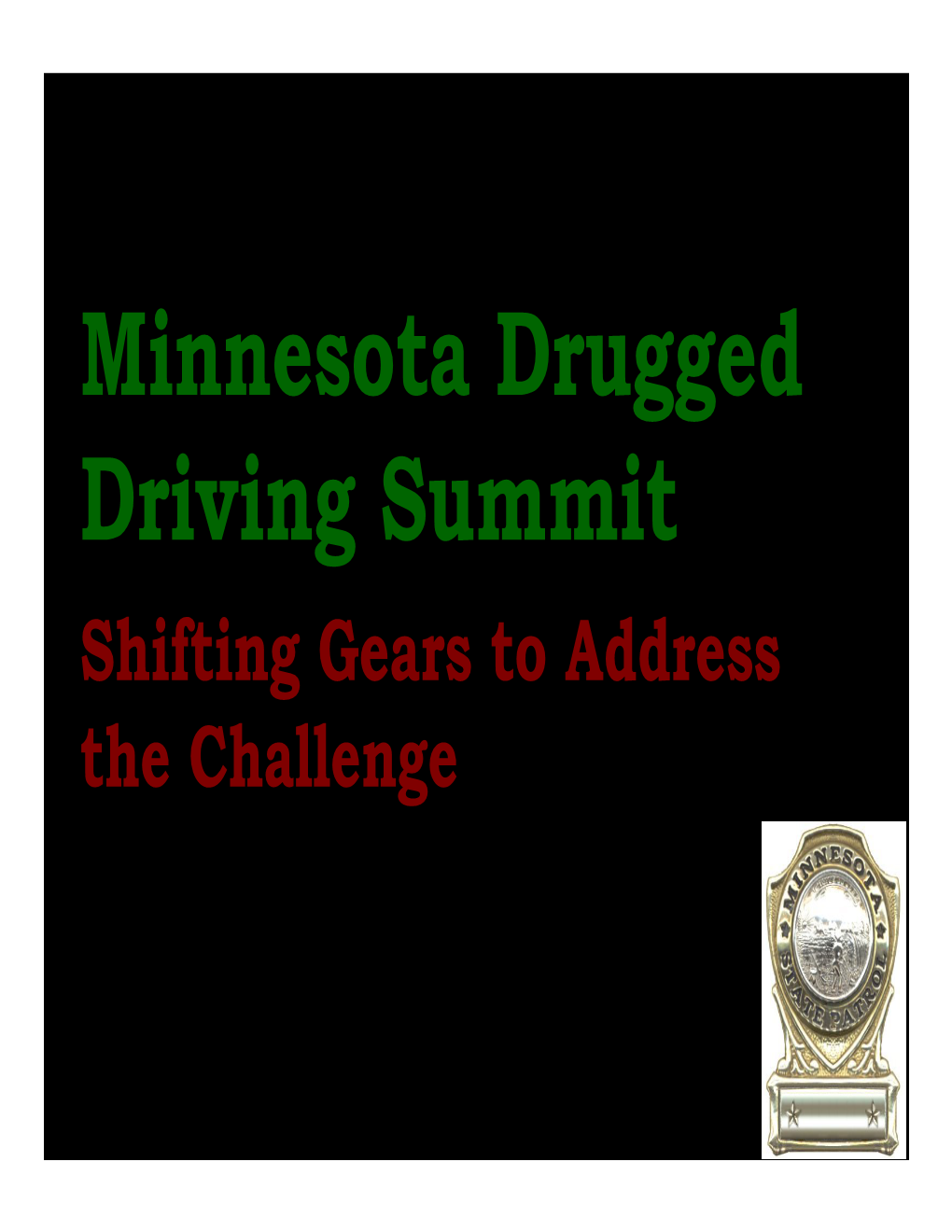 Minnesota Drugged Driving Summit

Shifting Gears to Address the Challenge

MINNESOTA
STATE PATROL